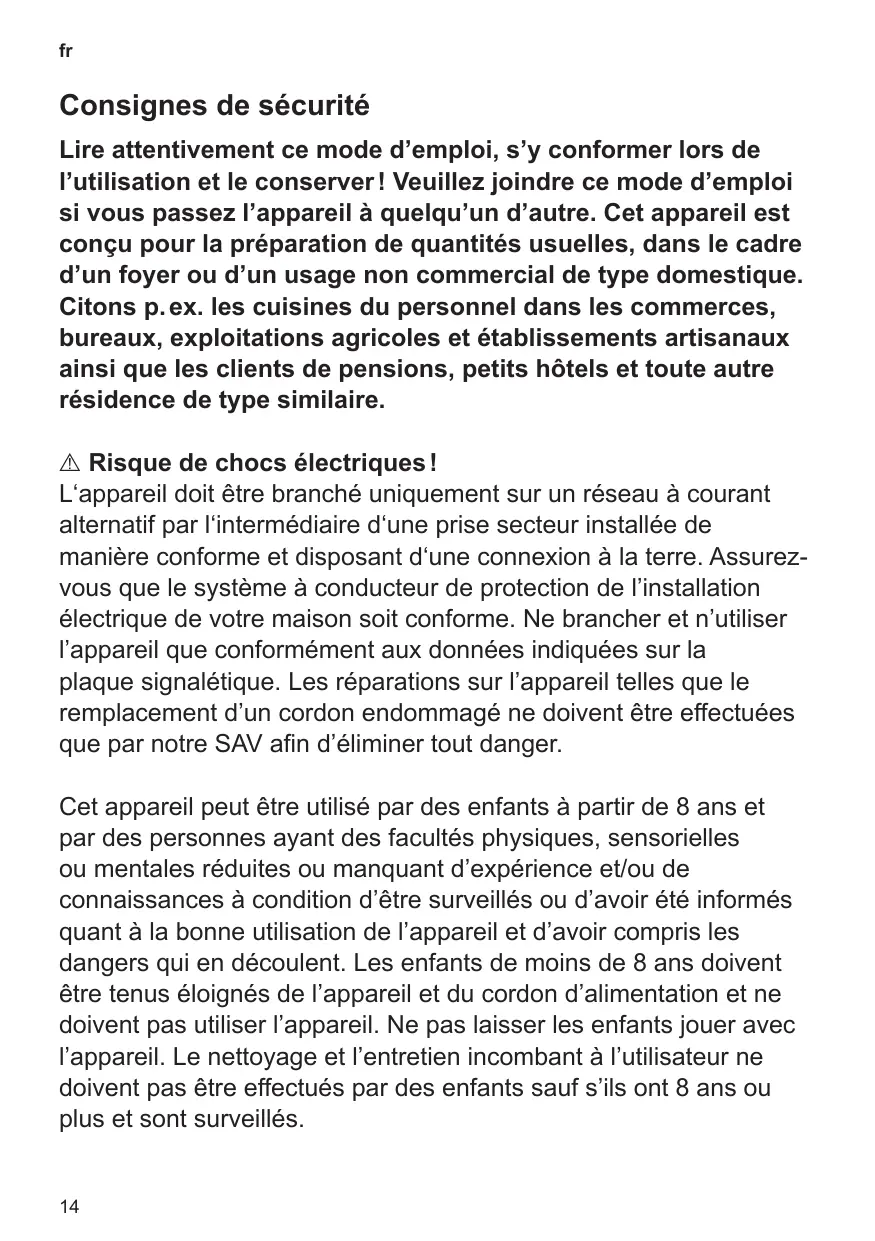 fr

Consignes de sécurité

Lire attentivement ce mode d’emploi, s’y conformer lors de l’utilisation et le conserver ! Veuillez joindre ce mode d’emploi si vous passez l’appareil à quelqu’un d’autre. Cet appareil est conçu pour la préparation de quantités usuelles, dans le cadre d’un foyer ou d’un usage non commercial de type domestique. Citons p. ex. les cuisines du personnel dans les commerces, bureaux, exploitations agricoles et établissements artisanaux ainsi que les clients de pensions, petits hôtels et toute autre résidence de type similaire.

⚠ Risque de chocs électriques !
L‘appareil doit être branché uniquement sur un réseau à courant alternatif par l‘intermédiaire d‘une prise secteur installée de manière conforme et disposant d‘une connexion à la terre. Assurez-vous que le système à conducteur de protection de l’installation électrique de votre maison soit conforme. Ne brancher et n’utiliser l’appareil que conformément aux données indiquées sur la plaque signalétique. Les réparations sur l’appareil telles que le remplacement d’un cordon endommagé ne doivent être effectuées que par notre SAV afin d’éliminer tout danger.

Cet appareil peut être utilisé par des enfants à partir de 8 ans et par des personnes ayant des facultés physiques, sensorielles ou mentales réduites ou manquant d’expérience et/ou de connaissances à condition d’être surveillés ou d’avoir été informés quant à la bonne utilisation de l’appareil et d’avoir compris les dangers qui en découlent. Les enfants de moins de 8 ans doivent être tenus éloignés de l’appareil et du cordon d’alimentation et ne doivent pas utiliser l’appareil. Ne pas laisser les enfants jouer avec l’appareil. Le nettoyage et l’entretien incombant à l’utilisateur ne doivent pas être effectués par des enfants sauf s’ils ont 8 ans ou plus et sont surveillés.

14